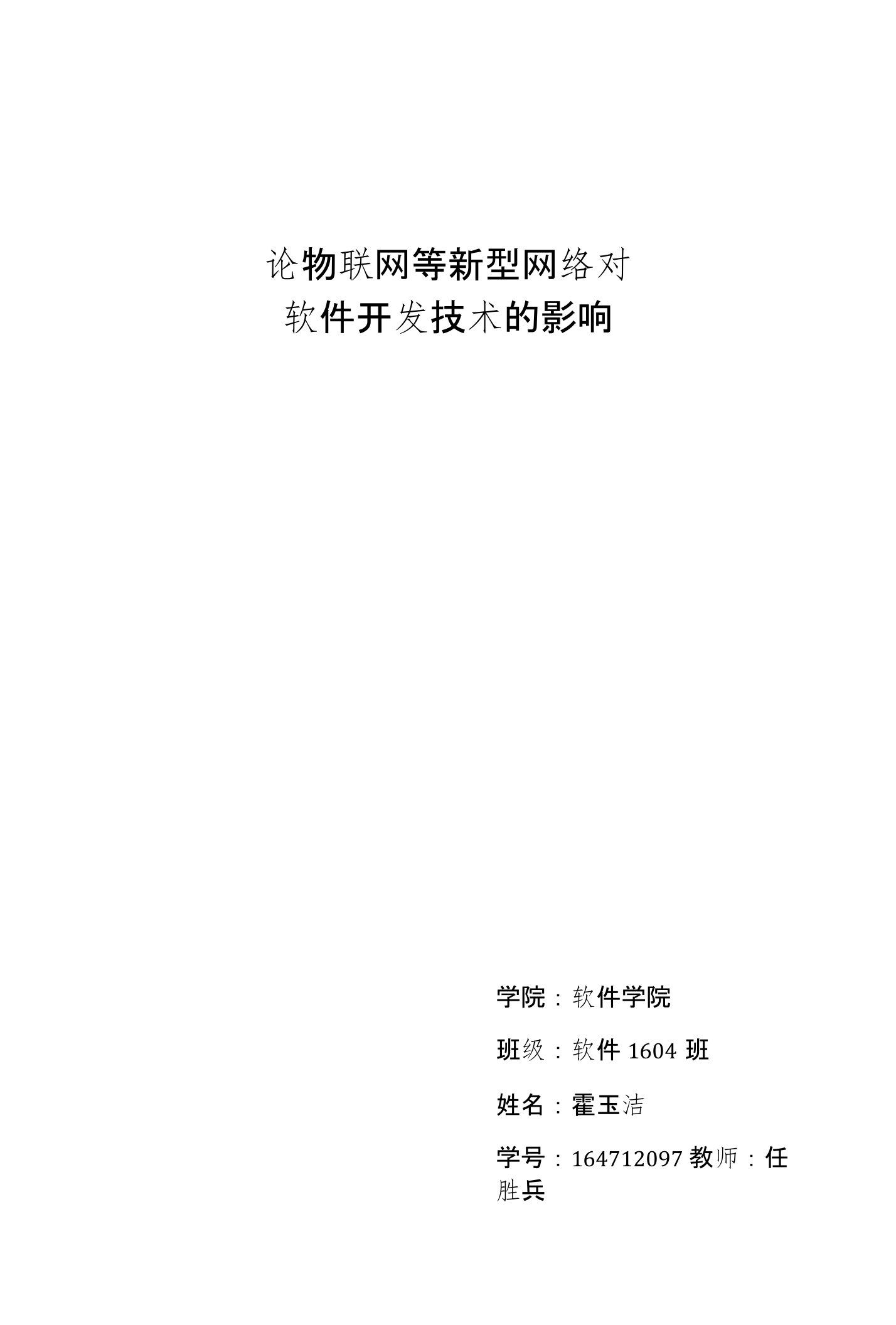 论物联网等新型网络对
软件开发技术的影响

学院：软件学院

班级：软件 1604 班

姓名：霍玉洁

学号：164712097 教师：任胜兵